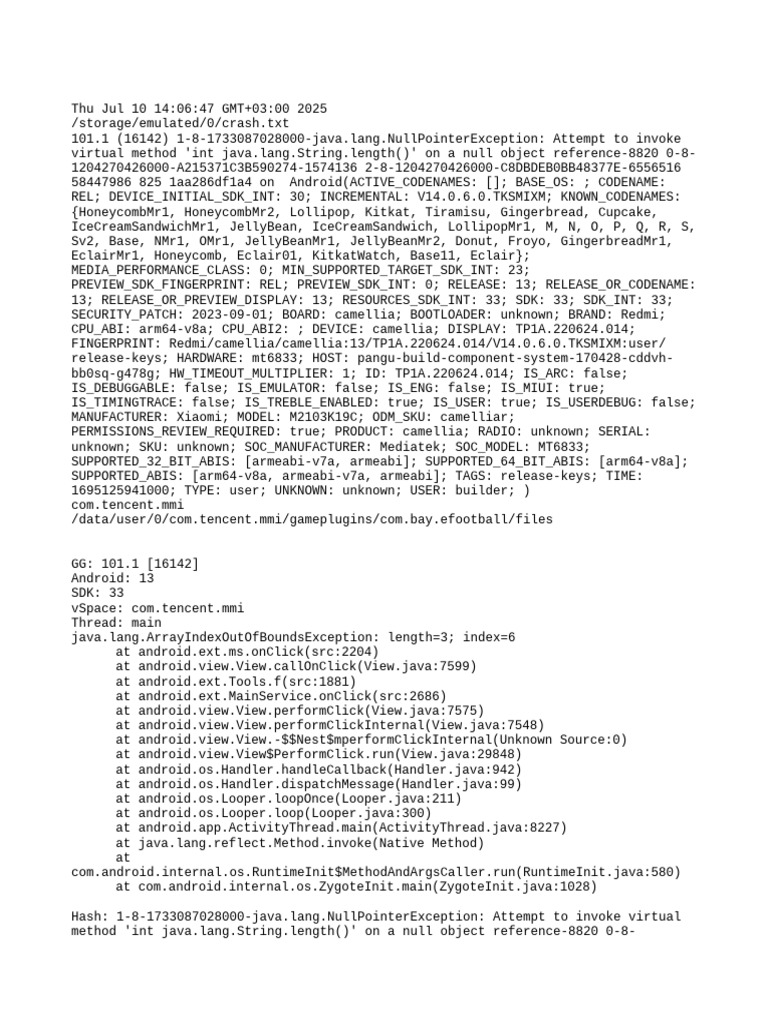 Thu Jul 10 14:06:47 GMT+03:00 2025
/storage/emulated/0/crash.txt
101.1 (16142) 1-8-1733087028000-java.lang.NullPointerException: Attempt to invoke virtual method 'int java.lang.String.length()' on a null object reference-8820 0-8-1204270426000-A215371C3B590274-1574136 2-8-1204270426000-C8DBDEB0BB48377E-6556516 58447986 825 1aa286df1a4 on  Android(ACTIVE_CODENAMES: []; BASE_OS: ; CODENAME: REL; DEVICE_INITIAL_SDK_INT: 30; INCREMENTAL: V14.0.6.0.TKSMIXM; KNOWN_CODENAMES: {HoneycombMr1, HoneycombMr2, Lollipop, Kitkat, Tiramisu, Gingerbread, Cupcake, IceCreamSandwichMr1, JellyBean, IceCreamSandwich, LollipopMr1, M, N, O, P, Q, R, S, Sv2, Base, NMr1, OMr1, JellyBeanMr1, JellyBeanMr2, Donut, Froyo, GingerbreadMr1, EclairMr1, Honeycomb, Eclair01, KitkatWatch, Base11, Eclair}; MEDIA_PERFORMANCE_CLASS: 0; MIN_SUPPORTED_TARGET_SDK_INT: 23; PREVIEW_SDK_FINGERPRINT: REL; PREVIEW_SDK_INT: 0; RELEASE: 13; RELEASE_OR_CODENAME: 13; RELEASE_OR_PREVIEW_DISPLAY: 13; RESOURCES_SDK_INT: 33; SDK: 33; SDK_INT: 33; SECURITY_PATCH: 2023-09-01; BOARD: camellia; BOOTLOADER: unknown; BRAND: Redmi; CPU_ABI: arm64-v8a; CPU_ABI2: ; DEVICE: camellia; DISPLAY: TP1A.220624.014; FINGERPRINT: Redmi/camellia/camellia:13/TP1A.220624.014/V14.0.6.0.TKSMIXM:user/release-keys; HARDWARE: mt6833; HOST: pangu-build-component-system-170428-cddvh-bb0sq-g478g; HW_TIMEOUT_MULTIPLIER: 1; ID: TP1A.220624.014; IS_ARC: false; IS_DEBUGGABLE: false; IS_EMULATOR: false; IS_ENG: false; IS_MIUI: true; IS_TIMINGTRACE: false; IS_TREBLE_ENABLED: true; IS_USER: true; IS_USERDEBUG: false; MANUFACTURER: Xiaomi; MODEL: M2103K19C; ODM_SKU: camelliar; PERMISSIONS_REVIEW_REQUIRED: true; PRODUCT: camellia; RADIO: unknown; SERIAL: unknown; SKU: unknown; SOC_MANUFACTURER: Mediatek; SOC_MODEL: MT6833; SUPPORTED_32_BIT_ABIS: [armeabi-v7a, armeabi]; SUPPORTED_64_BIT_ABIS: [arm64-v8a]; SUPPORTED_ABIS: [arm64-v8a, armeabi-v7a, armeabi]; TAGS: release-keys; TIME: 1695125941000; TYPE: user; UNKNOWN: unknown; USER: builder; )
com.tencent.mmi
/data/user/0/com.tencent.mmi/gameplugins/com.bay.efootball/files

GG: 101.1 [16142]
Android: 13
SDK: 33
vSpace: com.tencent.mmi
Thread: main
java.lang.ArrayIndexOutOfBoundsException: length=3; index=6
at android.ext.ms.onClick(src:2204)
at android.view.View.callOnClick(View.java:7599)
at android.ext.Tools.f(src:1881)
at android.ext.MainService.onClick(src:2686)
at android.view.View.performClick(View.java:7575)
at android.view.View.performClickInternal(View.java:7548)
at android.view.View.-$$Nest$mperformClickInternal(Unknown Source:0)
at android.view.View$PerformClick.run(View.java:29848)
at android.os.Handler.handleCallback(Handler.java:942)
at android.os.Handler.dispatchMessage(Handler.java:99)
at android.os.Looper.loopOnce(Looper.java:211)
at android.os.Looper.loop(Looper.java:300)
at android.app.ActivityThread.main(ActivityThread.java:8227)
at java.lang.reflect.Method.invoke(Native Method)
at
com.android.internal.os.RuntimeInit$MethodAndArgsCaller.run(RuntimeInit.java:580)
at com.android.internal.os.ZygoteInit.main(ZygoteInit.java:1028)

Hash: 1-8-1733087028000-java.lang.NullPointerException: Attempt to invoke virtual method 'int java.lang.String.length()' on a null object reference-8820 0-8-